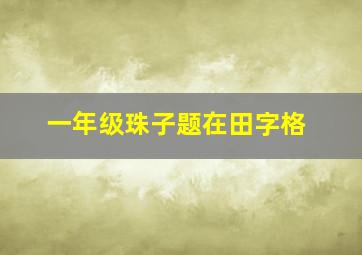 一年级珠子题在田字格